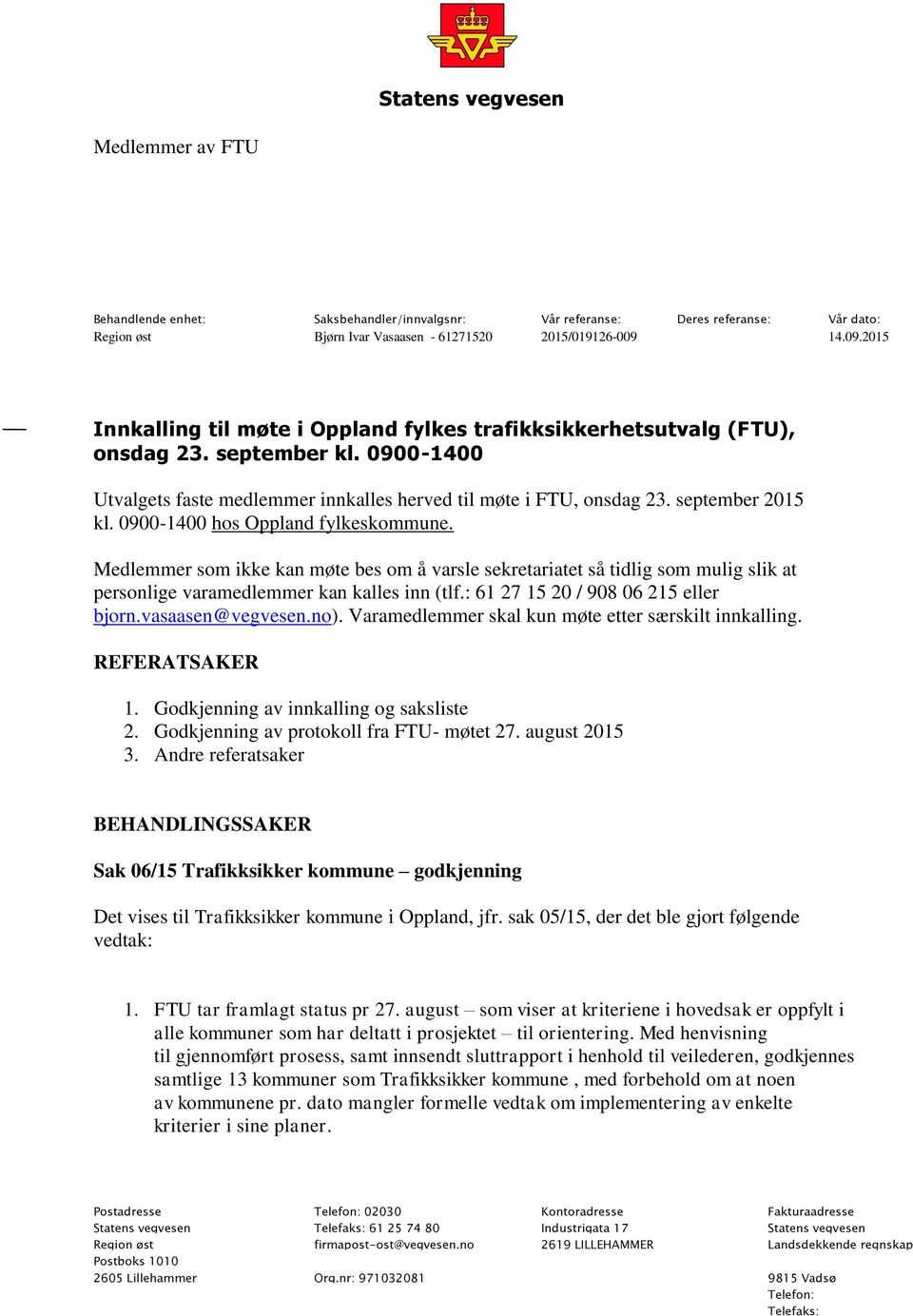 Statens vegvesen

Medlemmer av FTU

| Behandlende enhet: | Saksbehandler/innvalgsnr: | Vår referanse: | Deres referanse: | Vår dato: |
|---|---|---|---|---|
| Region øst | Bjørn Ivar Vasaasen - 61271520 | 2015/019126-009 | | 14.09.2015 |

Innkalling til møte i Oppland fylkes trafikksikkerhetsutvalg (FTU), onsdag 23. september kl. 0900-1400

Utvalgets faste medlemmer innkalles herved til møte i FTU, onsdag 23. september 2015 kl. 0900-1400 hos Oppland fylkeskommune.

Medlemmer som ikke kan møte bes om å varsle sekretariatet så tidlig som mulig slik at personlige varamedlemmer kan kalles inn (tlf.: 61 27 15 20 / 908 06 215 eller bjorn.vasaasen@vegvesen.no). Varamedlemmer skal kun møte etter særskilt innkalling.

REFERATSAKER

1. Godkjenning av innkalling og saksliste
2. Godkjenning av protokoll fra FTU- møtet 27. august 2015
3. Andre referatsaker

BEHANDLINGSSAKER

Sak 06/15 Trafikksikker kommune – godkjenning

Det vises til Trafikksikker kommune i Oppland, jfr. sak 05/15, der det ble gjort følgende vedtak:

1. FTU tar framlagt status pr 27. august – som viser at kriteriene i hovedsak er oppfylt i alle kommuner som har deltatt i prosjektet – til orientering. Med henvisning til gjennomført prosess, samt innsendt sluttrapport i henhold til veilederen, godkjennes samtlige 13 kommuner som Trafikksikker kommune , med forbehold om at noen av kommunene pr. dato mangler formelle vedtak om implementering av enkelte kriterier i sine planer.

Postadresse
Statens vegvesen
Region øst
Postboks 1010
2605 Lillehammer

Telefon: 02030
Telefaks: 61 25 74 80
firmapost-ost@vegvesen.no

Org.nr: 971032081

Kontoradresse
Industrigata 17
2619 LILLEHAMMER

Fakturaadresse
Statens vegvesen
Landsdekkende regnskap

9815 Vadsø
Telefon:
Telefaks: